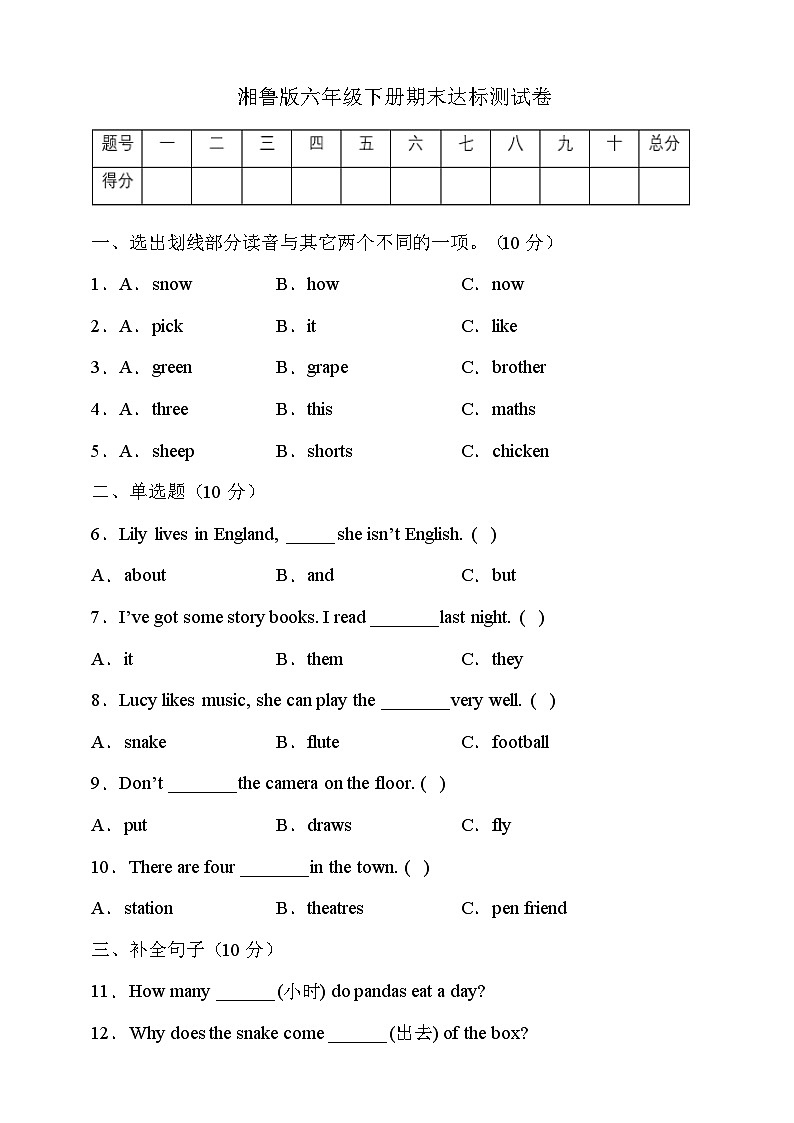 湘鲁版六年级下册期末达标测试卷

| 题号 | 一 | 二 | 三 | 四 | 五 | 六 | 七 | 八 | 九 | 十 | 总分 |
|---|---|---|---|---|---|---|---|---|---|---|---|
| 得分 | | | | | | | | | | | |

一、选出划线部分读音与其它两个不同的一项。（10 分）

1．A．snow B．how C．now

2．A．pick B．it C．like

3．A．green B．grape C．brother

4．A．three B．this C．maths

5．A．sheep B．shorts C．chicken

二、单选题（10 分）

6．Lily lives in England, _____ she isn't English. ( )

A．about B．and C．but

7．I've got some story books. I read _______ last night. ( )

A．it B．them C．they

8．Lucy likes music, she can play the _______ very well. ( )

A．snake B．flute C．football

9．Don't _______ the camera on the floor. ( )

A．put B．draws C．fly

10．There are four _______ in the town. ( )

A．station B．theatres C．pen friend

三、补全句子（10 分）

11．How many ______ (小时) do pandas eat a day?

12．Why does the snake come ______ (出去) of the box?